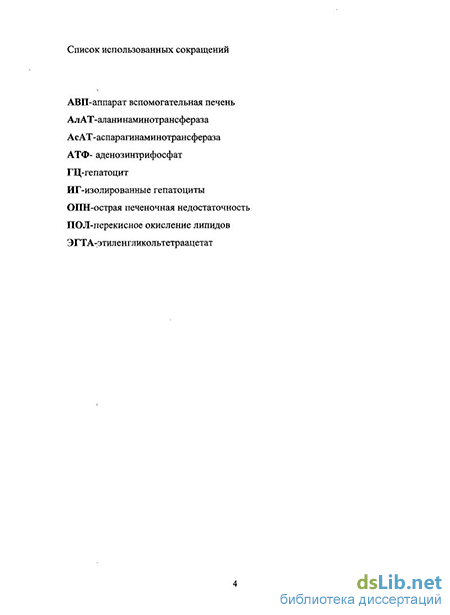 Список использованных сокращений

АВП-аппарат вспомогательная печень
АлАТ-аланинаминотрансфераза
АсАТ-аспарагинаминотрансфераза
АТФ- аденозинтрифосфат
ГЦ-гепатоцит
ИГ-изолированные гепатоциты
ОПН-острая печеночная недостаточность
ПОЛ-перекисное окисление липидов
ЭГТА-этиленгликольтетраацетат

4

dsLib.net
библиотека диссертаций